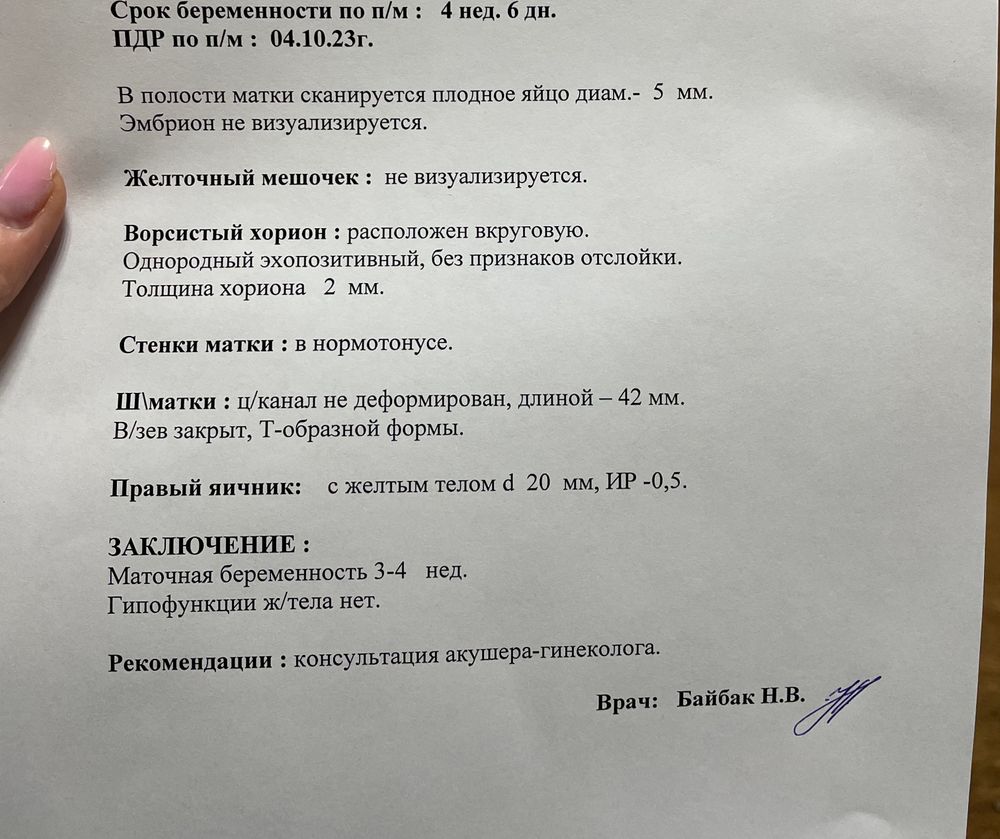 Срок беременности по п/м : 4 нед. 6 дн.
ПДР по п/м : 04.10.23г.

В полости матки сканируется плодное яйцо диам.- 5 мм.
Эмбрион не визуализируется.

Желточный мешочек : не визуализируется.

Ворсистый хорион : расположен вкруговую.
Однородный эхопозитивный, без признаков отслойки.
Толщина хориона 2 мм.

Стенки матки : в нормотонусе.

Ш\матки : ц/канал не деформирован, длиной – 42 мм.
В/зев закрыт, Т-образной формы.

Правый яичник: с желтым телом d 20 мм, ИР -0,5.

ЗАКЛЮЧЕНИЕ :
Маточная беременность 3-4 нед.
Гипофункции ж/тела нет.

Рекомендации : консультация акушера-гинеколога.

Врач: Байбак Н.В.